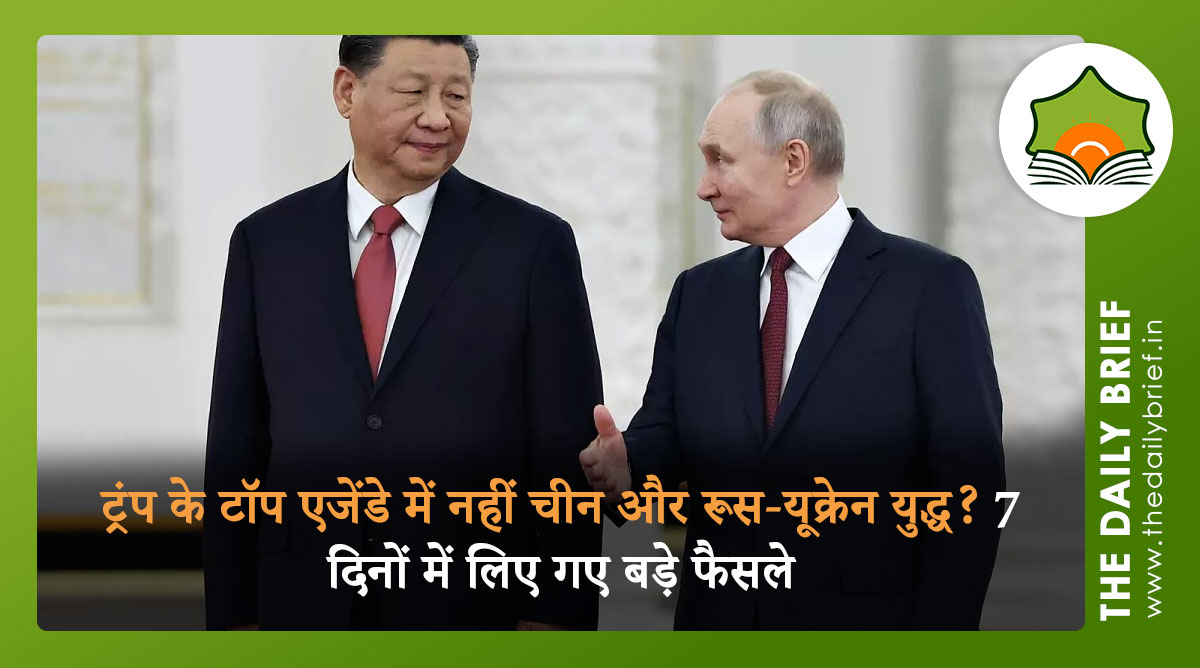 ट्रंप के टॉप एजेंडे में नहीं चीन और रूस-यूक्रेन युद्ध? 7 दिनों में लिए गए बड़े फैसले

THE DAILY BRIEF
www.thedailybrief.in